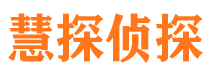 慧探侦探